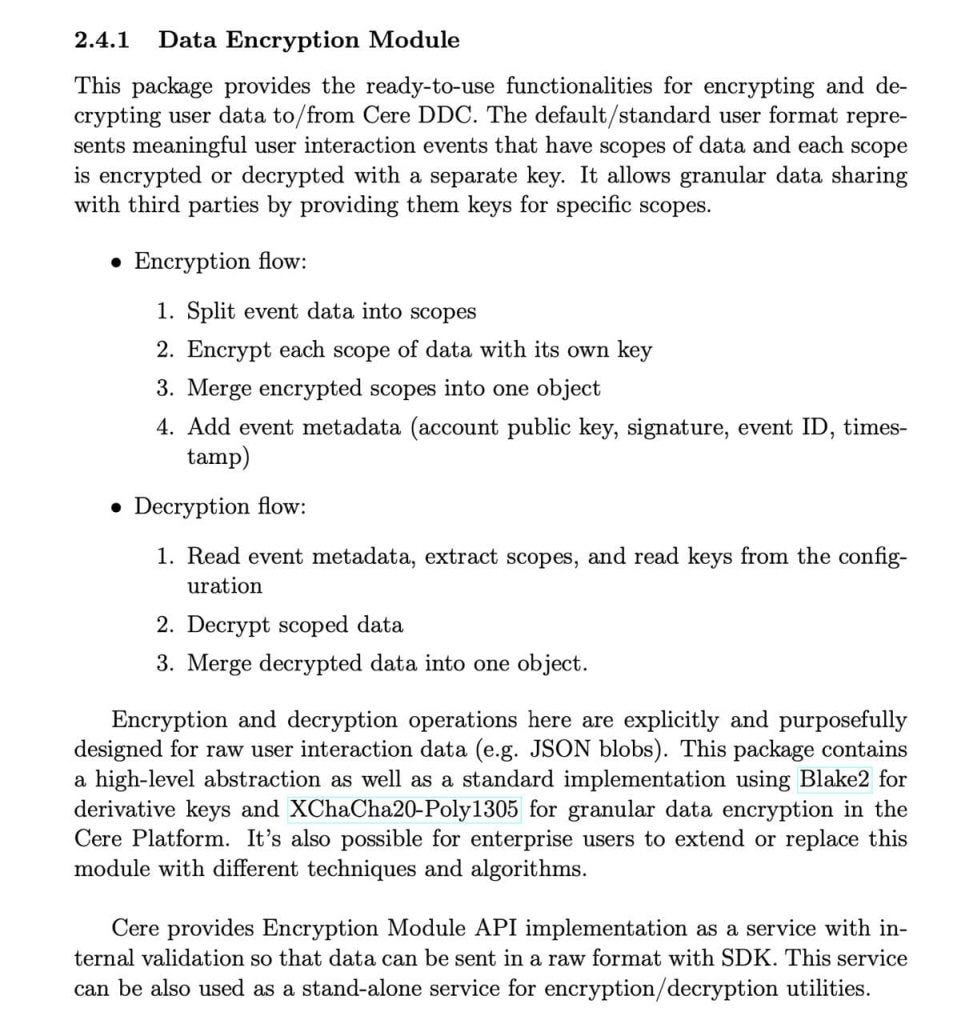 2.4.1 Data Encryption Module

This package provides the ready-to-use functionalities for encrypting and decrypting user data to/from Cere DDC. The default/standard user format represents meaningful user interaction events that have scopes of data and each scope is encrypted or decrypted with a separate key. It allows granular data sharing with third parties by providing them keys for specific scopes.

• Encryption flow:

1. Split event data into scopes
2. Encrypt each scope of data with its own key
3. Merge encrypted scopes into one object
4. Add event metadata (account public key, signature, event ID, timestamp)

• Decryption flow:

1. Read event metadata, extract scopes, and read keys from the configuration
2. Decrypt scoped data
3. Merge decrypted data into one object.

Encryption and decryption operations here are explicitly and purposefully designed for raw user interaction data (e.g. JSON blobs). This package contains a high-level abstraction as well as a standard implementation using Blake2 for derivative keys and XChaCha20-Poly1305 for granular data encryption in the Cere Platform. It's also possible for enterprise users to extend or replace this module with different techniques and algorithms.

Cere provides Encryption Module API implementation as a service with internal validation so that data can be sent in a raw format with SDK. This service can be also used as a stand-alone service for encryption/decryption utilities.